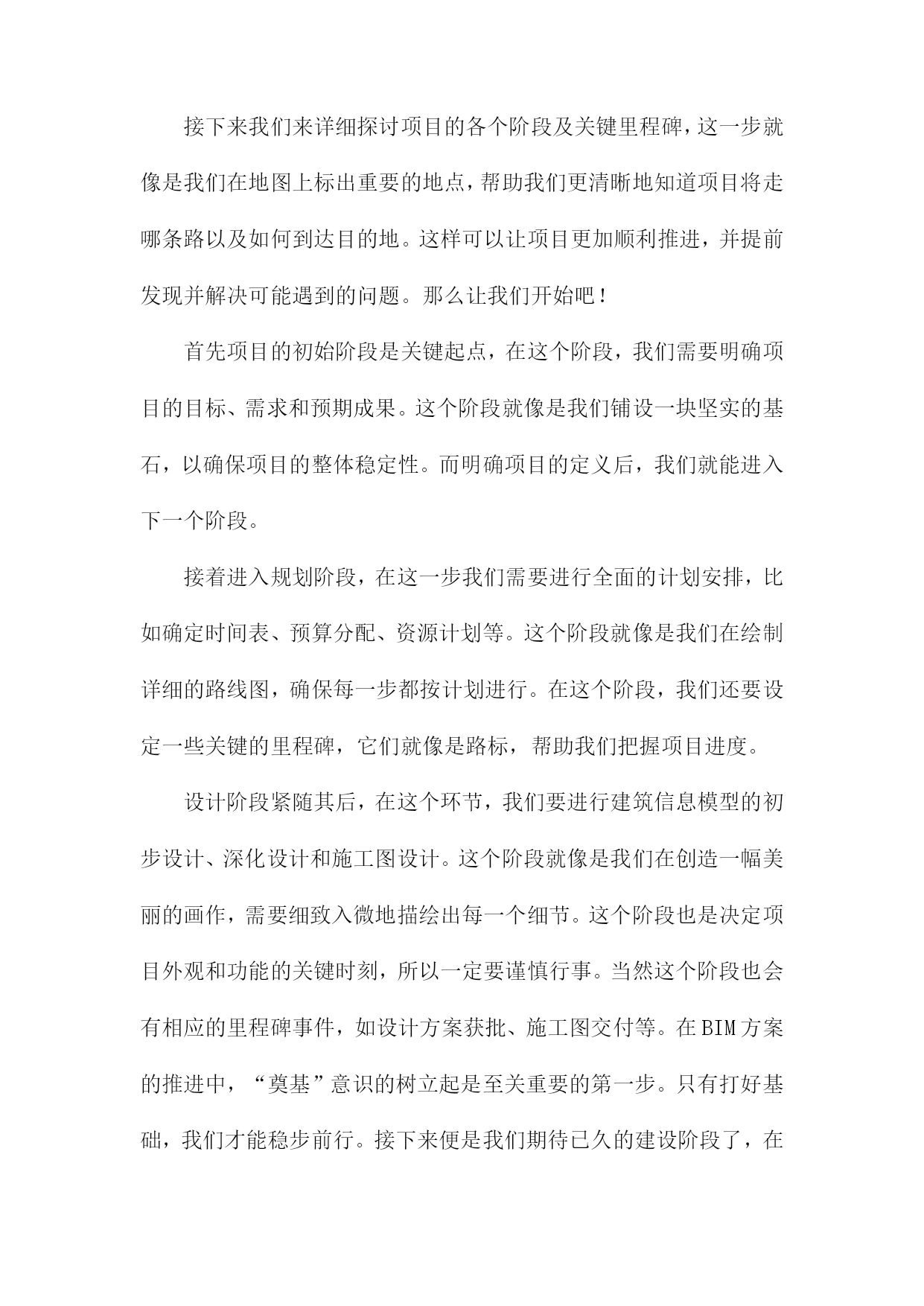 接下来我们来详细探讨项目的各个阶段及关键里程碑，这一步就像是我们在地图上标出重要的地点，帮助我们更清晰地知道项目将走哪条路以及如何到达目的地。这样可以让项目更加顺利推进，并提前发现并解决可能遇到的问题。那么让我们开始吧！

首先项目的初始阶段是关键起点，在这个阶段，我们需要明确项目的目标、需求和预期成果。这个阶段就像是我们铺设一块坚实的基石，以确保项目的整体稳定性。而明确项目的定义后，我们就能进入下一个阶段。

接着进入规划阶段，在这一步我们需要进行全面的计划安排，比如确定时间表、预算分配、资源计划等。这个阶段就像是我们在绘制详细的路线图，确保每一步都按计划进行。在这个阶段，我们还要设定一些关键的里程碑，它们就像是路标，帮助我们把握项目进度。

设计阶段紧随其后，在这个环节，我们要进行建筑信息模型的初步设计、深化设计和施工图设计。这个阶段就像是我们在创造一幅美丽的画作，需要细致入微地描绘出每一个细节。这个阶段也是决定项目外观和功能的关键时刻，所以一定要谨慎行事。当然这个阶段也会有相应的里程碑事件，如设计方案获批、施工图交付等。在BIM方案的推进中，“奠基”意识的树立起是至关重要的第一步。只有打好基础，我们才能稳步前行。接下来便是我们期待已久的建设阶段了，在